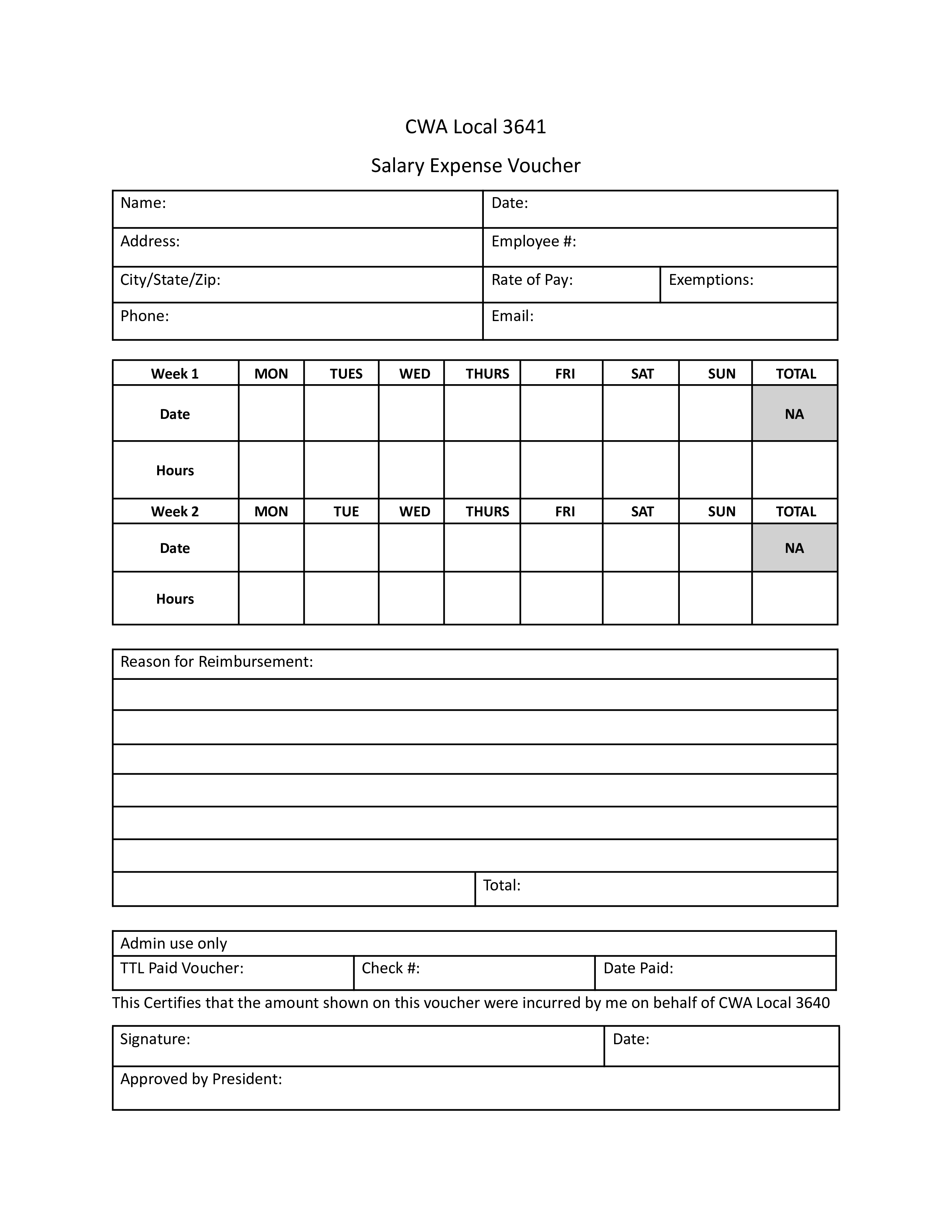 CWA Local 3641

Salary Expense Voucher

Name:
Date:
Address:
Employee #:
City/State/Zip:
Rate of Pay:
Exemptions:
Phone:
Email:

| Week 1 | MON | TUES | WED | THURS | FRI | SAT | SUN | TOTAL |
|---|---|---|---|---|---|---|---|---|
| Date | | | | | | | | NA |
| Hours | | | | | | | | |
| Week 2 | MON | TUE | WED | THURS | FRI | SAT | SUN | TOTAL |
| Date | | | | | | | | NA |
| Hours | | | | | | | | |

Reason for Reimbursement:

Total:

Admin use only
TTL Paid Voucher:
Check #:
Date Paid:

This Certifies that the amount shown on this voucher were incurred by me on behalf of CWA Local 3640

Signature:
Date:
Approved by President: